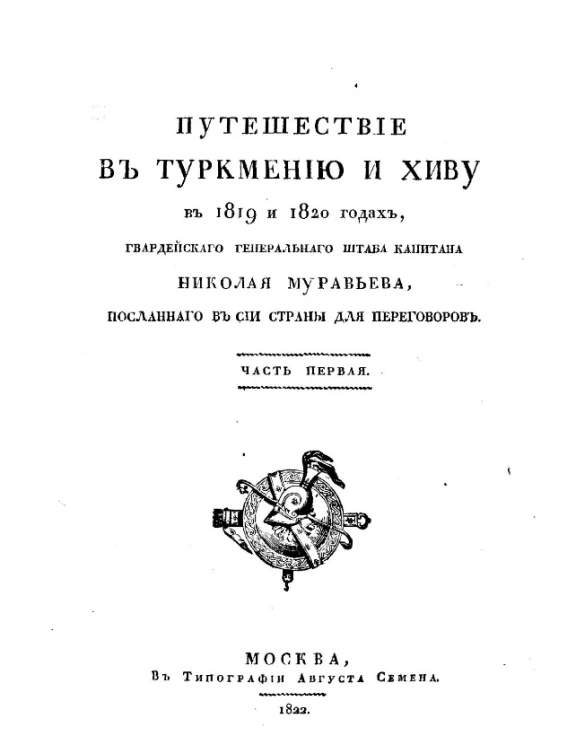 ПУТЕШЕСТВІЕ
ВЪ ТУРКМЕНІЮ И ХИВУ
въ 1819 и 1820 годахъ,
ГВАРДЕЙСКАГО ГЕНЕРАЛЬНАГО ШТАБА КАПИТАНА
НИКОЛАЯ МУРАВЬЕВА,
ПОСЛАННАГО ВЪ СІИ СТРАНЫ ДЛЯ ПЕРЕГОВОРОВЪ.

ЧАСТЬ ПЕРВАЯ.

МОСКВА,
Въ Типографіи Августа Семена.
1822.